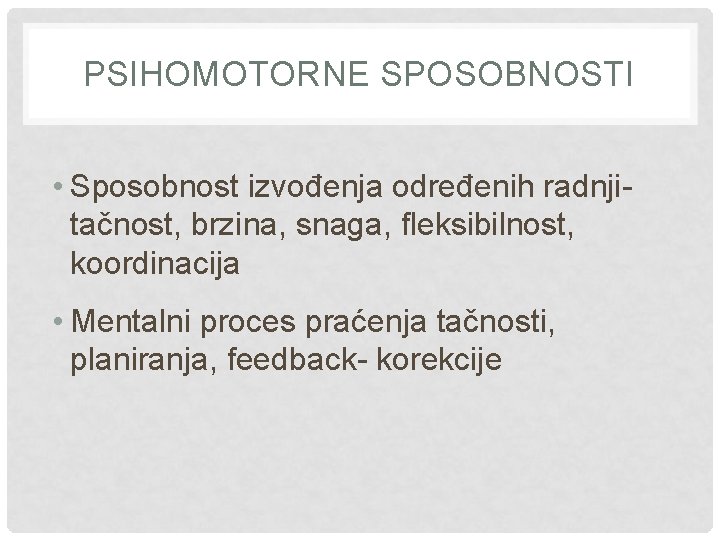 PSIHOMOTORNE SPOSOBNOSTI

• Sposobnost izvođenja određenih radnji- tačnost, brzina, snaga, fleksibilnost, koordinacija

• Mentalni proces praćenja tačnosti, planiranja, feedback- korekcije